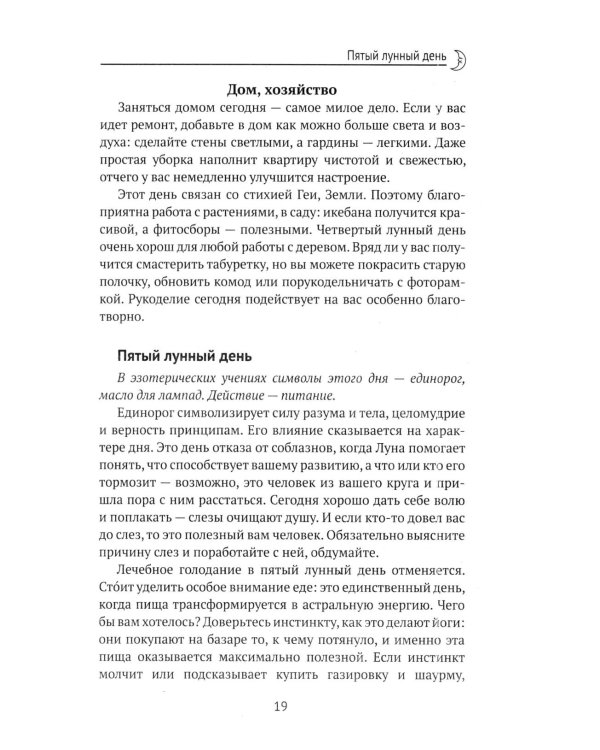 Пятый лунный день

Дом, хозяйство

Заняться домом сегодня — самое милое дело. Если у вас идет ремонт, добавьте в дом как можно больше света и воздуха: сделайте стены светлыми, а гардины — легкими. Даже простая уборка наполнит квартиру чистотой и свежестью, отчего у вас немедленно улучшится настроение.

Этот день связан со стихией Геи, Земли. Поэтому благоприятна работа с растениями, в саду: икебана получится красивой, а фитосборы — полезными. Четвертый лунный день очень хорош для любой работы с деревом. Вряд ли у вас получится смастерить табуретку, но вы можете покрасить старую полочку, обновить комод или порукодельничать с фоторамкой. Рукоделие сегодня подействует на вас особенно благотворно.

Пятый лунный день

В эзотерических учениях символы этого дня — единорог, масло для лампад. Действие — питание.

Единорог символизирует силу разума и тела, целомудрие и верность принципам. Его влияние сказывается на характере дня. Это день отказа от соблазнов, когда Луна помогает понять, что способствует вашему развитию, а что или кто его тормозит — возможно, это человек из вашего круга и пришла пора с ним расстаться. Сегодня хорошо дать себе волю и поплакать — слезы очищают душу. И если кто-то довел вас до слез, то это полезный вам человек. Обязательно выясните причину слез и поработайте с ней, обдумайте.

Лечебное голодание в пятый лунный день отменяется. Сто́ит уделить особое внимание еде: это единственный день, когда пища трансформируется в астральную энергию. Чего бы вам хотелось? Доверьтесь инстинкту, как это делают йоги: они покупают на базаре то, к чему потянуло, и именно эта пища оказывается максимально полезной. Если инстинкт молчит или подсказывает купить газировку и шаурму,

19